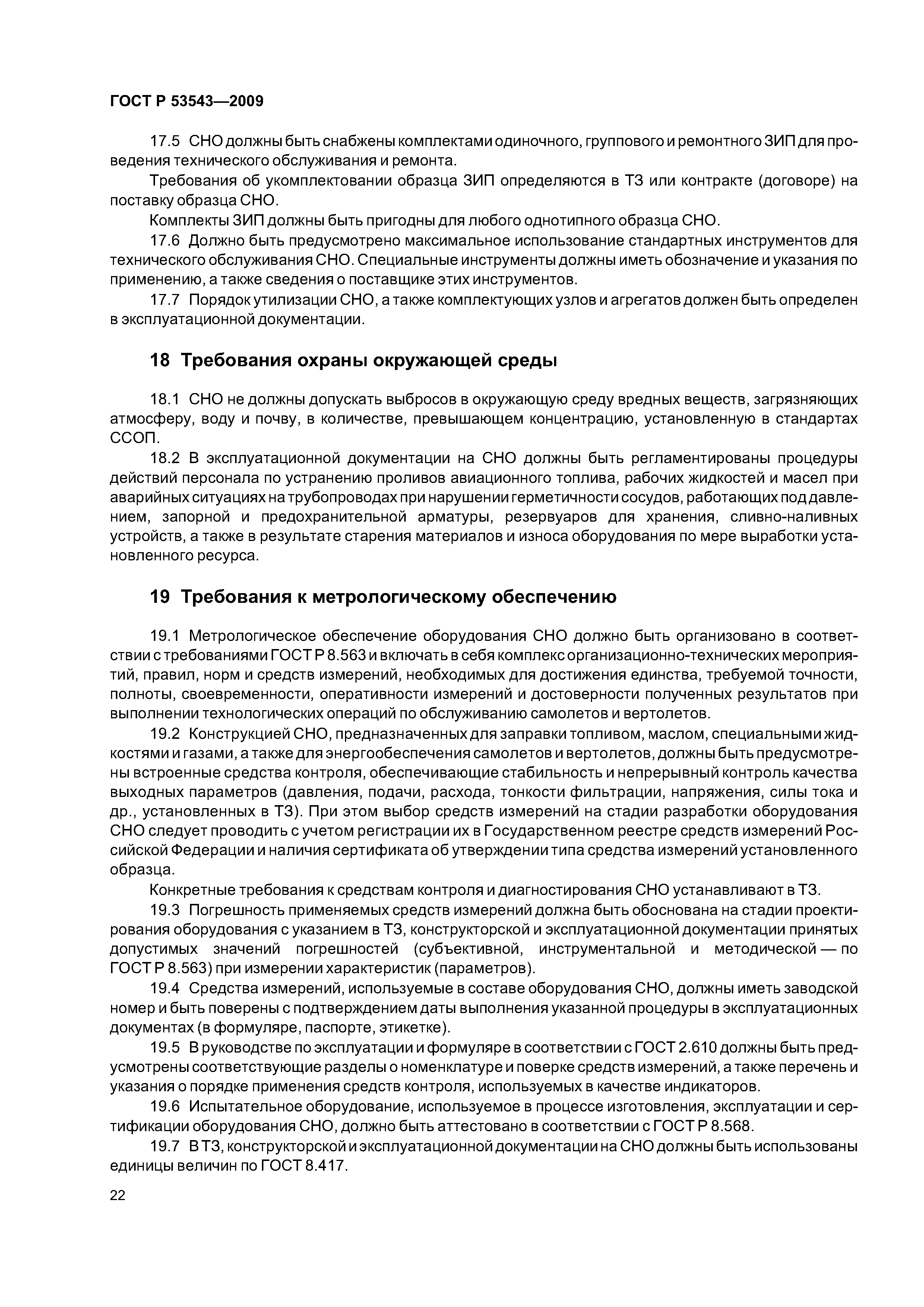 ГОСТ Р 53543—2009

17.5 СНО должны быть снабжены комплектами одиночного, группового и ремонтного ЗИП для проведения технического обслуживания и ремонта.

Требования об укомплектовании образца ЗИП определяются в ТЗ или контракте (договоре) на поставку образца СНО.

Комплекты ЗИП должны быть пригодны для любого однотипного образца СНО.

17.6 Должно быть предусмотрено максимальное использование стандартных инструментов для технического обслуживания СНО. Специальные инструменты должны иметь обозначение и указания по применению, а также сведения о поставщике этих инструментов.

17.7 Порядок утилизации СНО, а также комплектующих узлов и агрегатов должен быть определен в эксплуатационной документации.

18 Требования охраны окружающей среды

18.1 СНО не должны допускать выбросов в окружающую среду вредных веществ, загрязняющих атмосферу, воду и почву, в количестве, превышающем концентрацию, установленную в стандартах ССОП.

18.2 В эксплуатационной документации на СНО должны быть регламентированы процедуры действий персонала по устранению проливов авиационного топлива, рабочих жидкостей и масел при аварийных ситуациях на трубопроводах при нарушении герметичности сосудов, работающих под давлением, запорной и предохранительной арматуры, резервуаров для хранения, сливно-наливных устройств, а также в результате старения материалов и износа оборудования по мере выработки установленного ресурса.

19 Требования к метрологическому обеспечению

19.1 Метрологическое обеспечение оборудования СНО должно быть организовано в соответствии с требованиями ГОСТ Р 8.563 и включать в себя комплекс организационно-технических мероприятий, правил, норм и средств измерений, необходимых для достижения единства, требуемой точности, полноты, своевременности, оперативности измерений и достоверности полученных результатов при выполнении технологических операций по обслуживанию самолетов и вертолетов.

19.2 Конструкцией СНО, предназначенных для заправки топливом, маслом, специальными жидкостями и газами, а также для энергообеспечения самолетов и вертолетов, должны быть предусмотрены встроенные средства контроля, обеспечивающие стабильность и непрерывный контроль качества выходных параметров (давления, подачи, расхода, тонкости фильтрации, напряжения, силы тока и др., установленных в ТЗ). При этом выбор средств измерений на стадии разработки оборудования СНО следует проводить с учетом регистрации их в Государственном реестре средств измерений Российской Федерации и наличия сертификата об утверждении типа средства измерений установленного образца.

Конкретные требования к средствам контроля и диагностирования СНО устанавливают в ТЗ.

19.3 Погрешность применяемых средств измерений должна быть обоснована на стадии проектирования оборудования с указанием в ТЗ, конструкторской и эксплуатационной документации принятых допустимых значений погрешностей (субъективной, инструментальной и методической — по ГОСТ Р 8.563) при измерении характеристик (параметров).

19.4 Средства измерений, используемые в составе оборудования СНО, должны иметь заводской номер и быть поверены с подтверждением даты выполнения указанной процедуры в эксплуатационных документах (в формуляре, паспорте, этикетке).

19.5 В руководстве по эксплуатации и формуляре в соответствии с ГОСТ 2.610 должны быть предусмотрены соответствующие разделы о номенклатуре и поверке средств измерений, а также перечень и указания о порядке применения средств контроля, используемых в качестве индикаторов.

19.6 Испытательное оборудование, используемое в процессе изготовления, эксплуатации и сертификации оборудования СНО, должно быть аттестовано в соответствии с ГОСТ Р 8.568.

19.7 В ТЗ, конструкторской и эксплуатационной документации на СНО должны быть использованы единицы величин по ГОСТ 8.417.

22